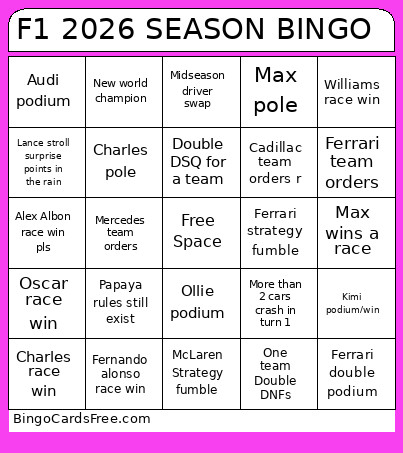 F1 2026 SEASON BINGO

| | | | | |
|---|---|---|---|---|
| Audi podium | New world champion | Midseason driver swap | Max pole | Williams race win |
| Lance stroll surprise points in the rain | Charles pole | Double DSQ for a team | Cadillac team orders r | Ferrari team orders |
| Alex Albon race win pls | Mercedes team orders | Free Space | Ferrari strategy fumble | Max wins a race |
| Oscar race win | Papaya rules still exist | Ollie podium | More than 2 cars crash in turn 1 | Kimi podium/win |
| Charles race win | Fernando alonso race win | McLaren Strategy fumble | One team Double DNFs | Ferrari double podium |

BingoCardsFree.com